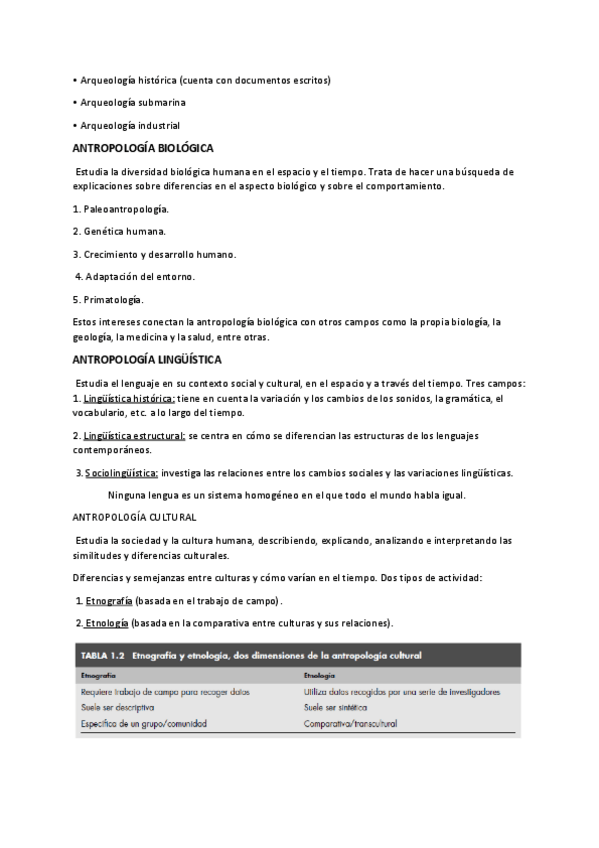 • Arqueología histórica (cuenta con documentos escritos)

• Arqueología submarina

• Arqueología industrial

ANTROPOLOGÍA BIOLÓGICA

Estudia la diversidad biológica humana en el espacio y el tiempo. Trata de hacer una búsqueda de explicaciones sobre diferencias en el aspecto biológico y sobre el comportamiento.

1. Paleoantropología.

2. Genética humana.

3. Crecimiento y desarrollo humano.

4. Adaptación del entorno.

5. Primatología.

Estos intereses conectan la antropología biológica con otros campos como la propia biología, la geología, la medicina y la salud, entre otras.

ANTROPOLOGÍA LINGÜÍSTICA

Estudia el lenguaje en su contexto social y cultural, en el espacio y a través del tiempo. Tres campos:
1. Lingüística histórica: tiene en cuenta la variación y los cambios de los sonidos, la gramática, el vocabulario, etc. a lo largo del tiempo.

2. Lingüística estructural: se centra en cómo se diferencian las estructuras de los lenguajes contemporáneos.

3. Sociolingüística: investiga las relaciones entre los cambios sociales y las variaciones lingüísticas.

Ninguna lengua es un sistema homogéneo en el que todo el mundo habla igual.

ANTROPOLOGÍA CULTURAL

Estudia la sociedad y la cultura humana, describiendo, explicando, analizando e interpretando las similitudes y diferencias culturales.

Diferencias y semejanzas entre culturas y cómo varían en el tiempo. Dos tipos de actividad:

1. Etnografía (basada en el trabajo de campo).

2. Etnología (basada en la comparativa entre culturas y sus relaciones).

TABLA 1.2 Etnografía y etnología, dos dimensiones de la antropología cultural

| Etnografía | Etnología |
|---|---|
| Requiere trabajo de campo para recoger datos | Utiliza datos recogidos por una serie de investigadores |
| Suele ser descriptiva | Suele ser sintética |
| Específica de un grupo/comunidad | Comparativa/transcultural |